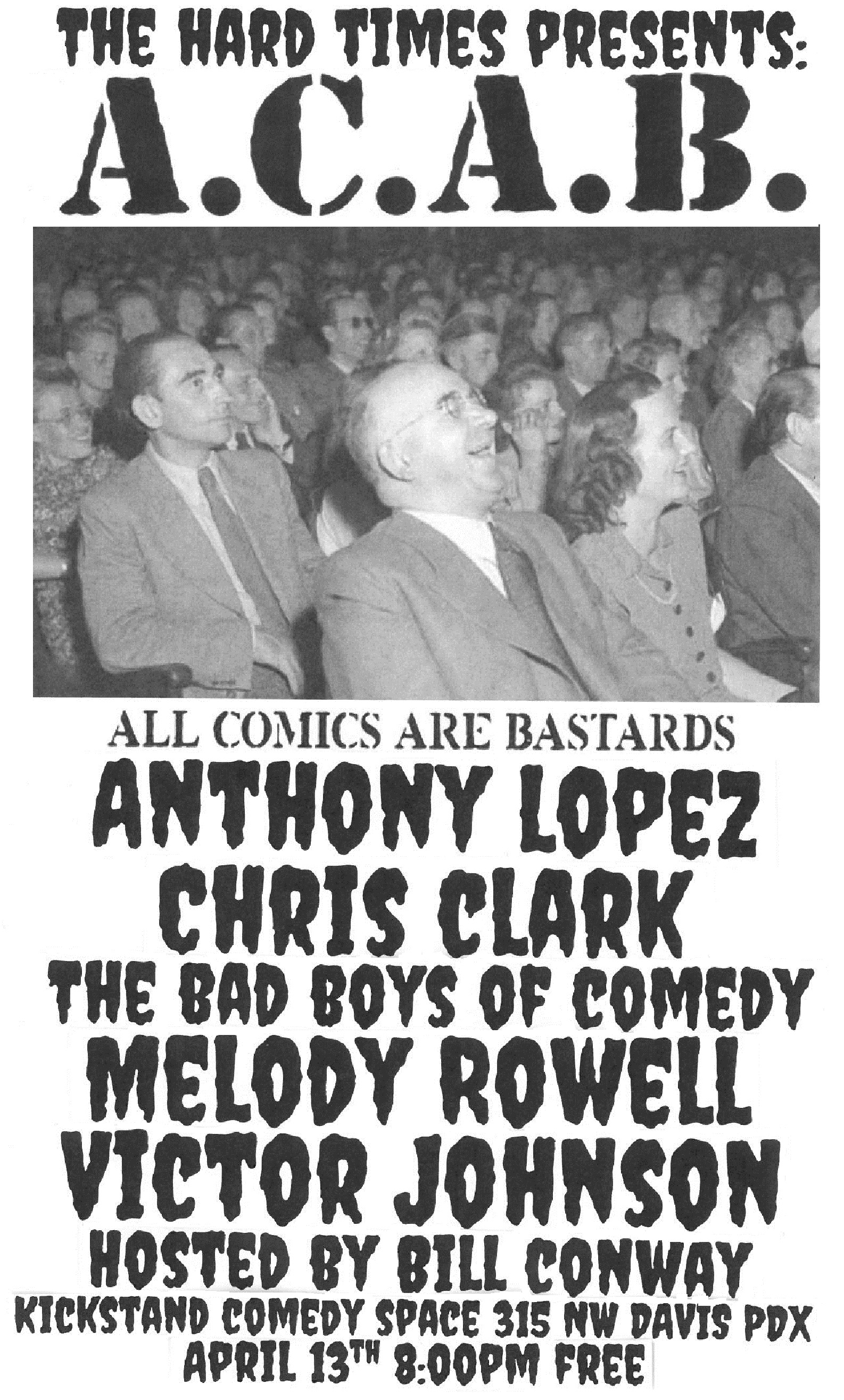 THE HARD TIMES PRESENTS:

A.C.A.B.

ALL COMICS ARE BASTARDS

ANTHONY LOPEZ

CHRIS CLARK

THE BAD BOYS OF COMEDY

MELODY ROWELL

VICTOR JOHNSON

HOSTED BY BILL CONWAY

KICKSTAND COMEDY SPACE 315 NW DAVIS PDX

APRIL 13TH 8:00PM FREE